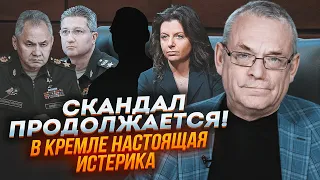 СКАНДАЛ ПРОДОЛЖАЕТСЯ!
В КРЕМЛЕ НАСТОЯЩАЯ ИСТЕРИКА